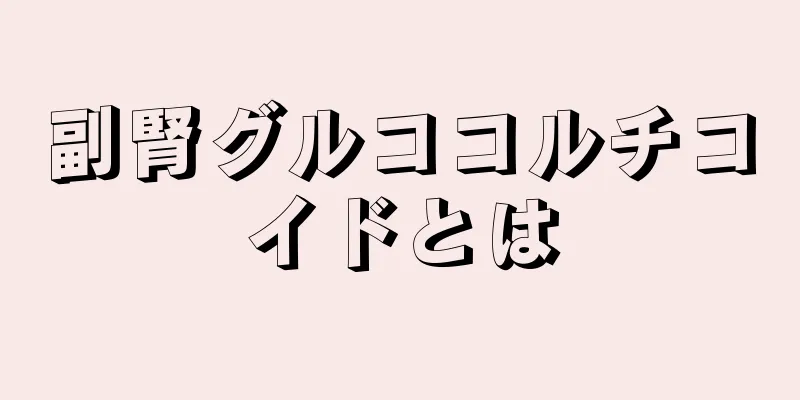 副腎グルココルチコイドとは